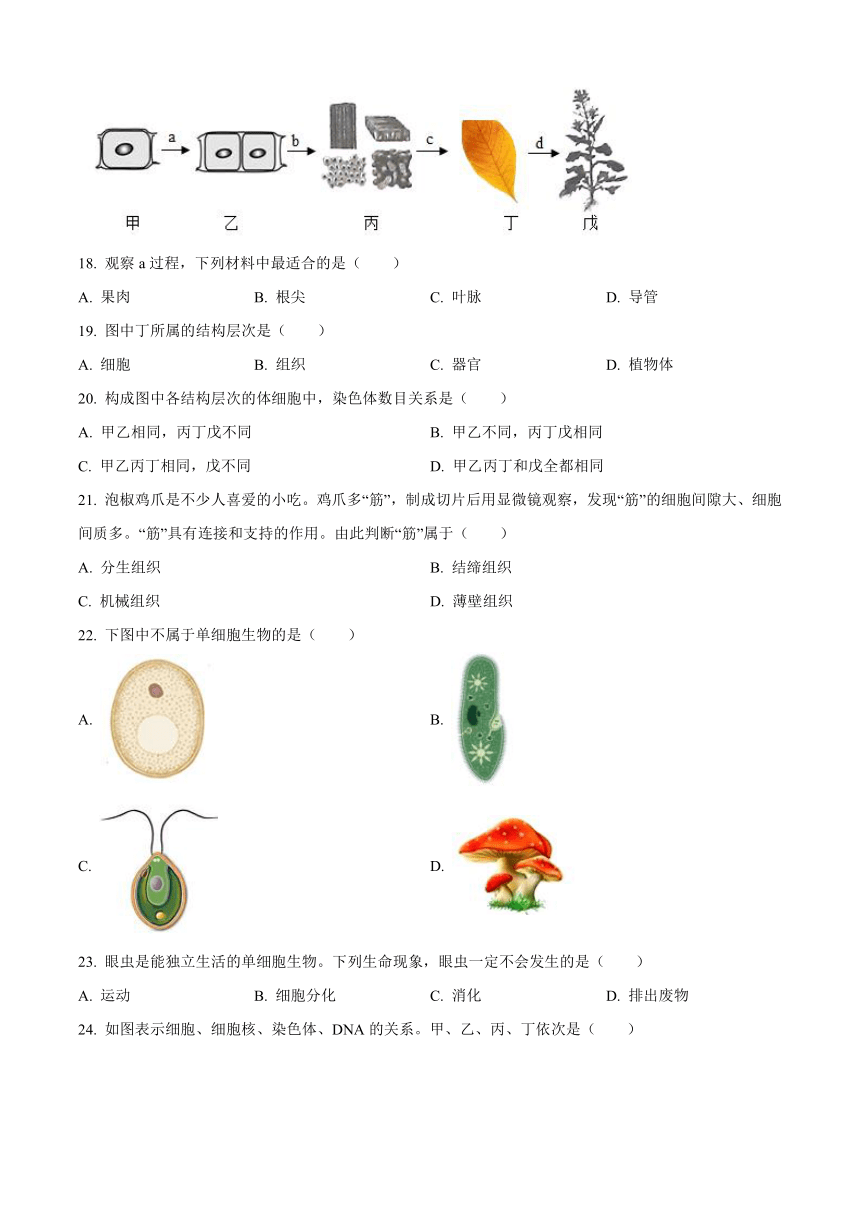 a b c d

甲 乙 丙 丁 戊

18. 观察 a 过程，下列材料中最适合的是（　　）

A. 果肉　　B. 根尖　　C. 叶脉　　D. 导管

19. 图中丁所属的结构层次是（　　）

A. 细胞　　B. 组织　　C. 器官　　D. 植物体

20. 构成图中各结构层次的体细胞中，染色体数目关系是（　　）

A. 甲乙相同，丙丁戊不同　　B. 甲乙不同，丙丁戊相同

C. 甲乙丙丁相同，戊不同　　D. 甲乙丙丁和戊全都相同

21. 泡椒鸡爪是不少人喜爱的小吃。鸡爪多“筋”，制成切片后用显微镜观察，发现“筋”的细胞间隙大、细胞间质多。“筋”具有连接和支持的作用。由此判断“筋”属于（　　）

A. 分生组织　　B. 结缔组织

C. 机械组织　　D. 薄壁组织

22. 下图中不属于单细胞生物的是（　　）

A.　　B.

C.　　D.

23. 眼虫是能独立生活的单细胞生物。下列生命现象，眼虫一定不会发生的是（　　）

A. 运动　　B. 细胞分化　　C. 消化　　D. 排出废物

24. 如图表示细胞、细胞核、染色体、DNA 的关系。甲、乙、丙、丁依次是（　　）